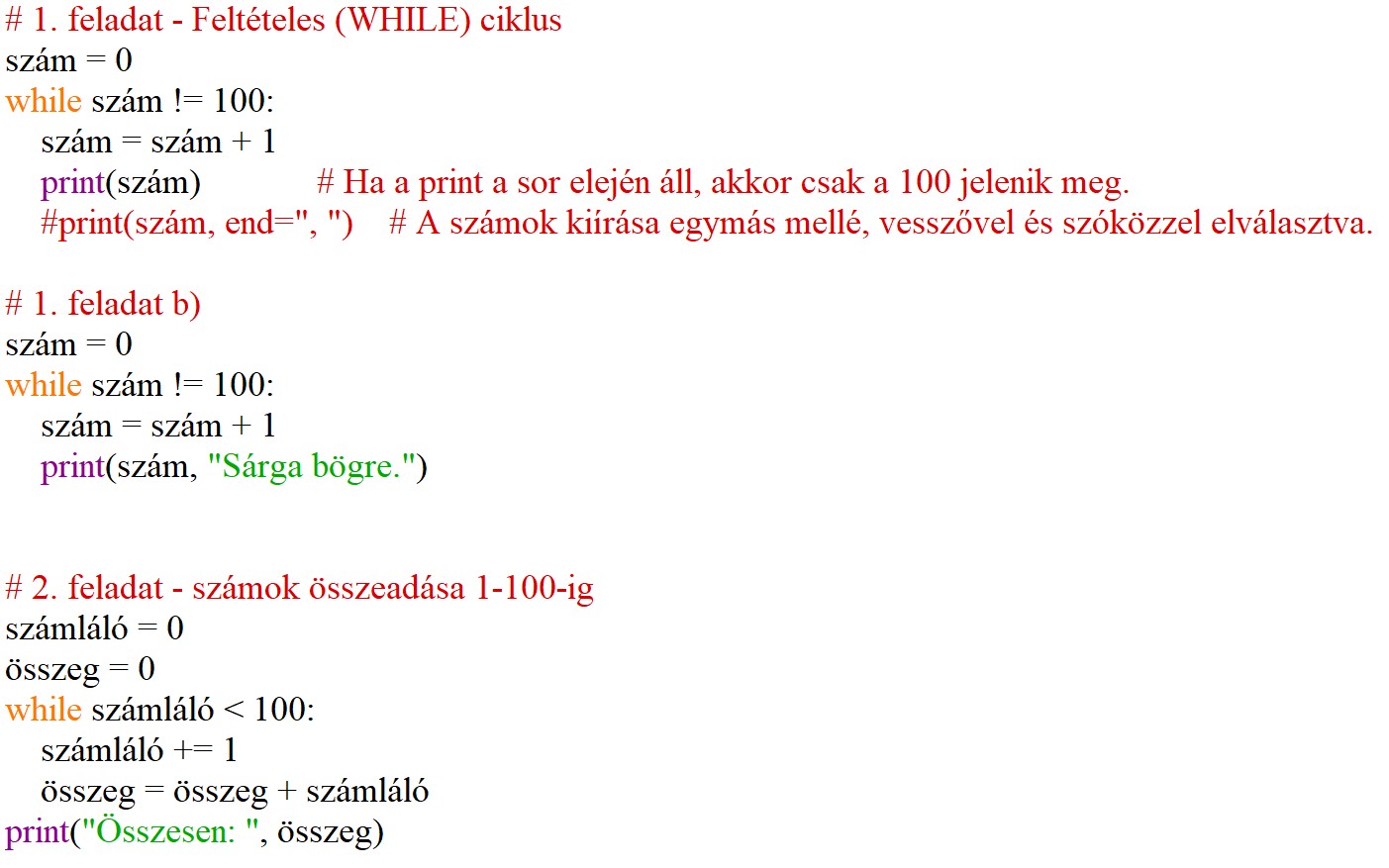 # 1. feladat - Feltételes (WHILE) ciklus
szám = 0
while szám != 100:
    szám = szám + 1
    print(szám)            # Ha a print a sor elején áll, akkor csak a 100 jelenik meg.
    #print(szám, end=", ")    # A számok kiírása egymás mellé, vesszővel és szóközzel elválasztva.

# 1. feladat b)
szám = 0
while szám != 100:
    szám = szám + 1
    print(szám, "Sárga bögre.")

# 2. feladat - számok összeadása 1-100-ig
számláló = 0
összeg = 0
while számláló < 100:
    számláló += 1
    összeg = összeg + számláló
print("Összesen: ", összeg)